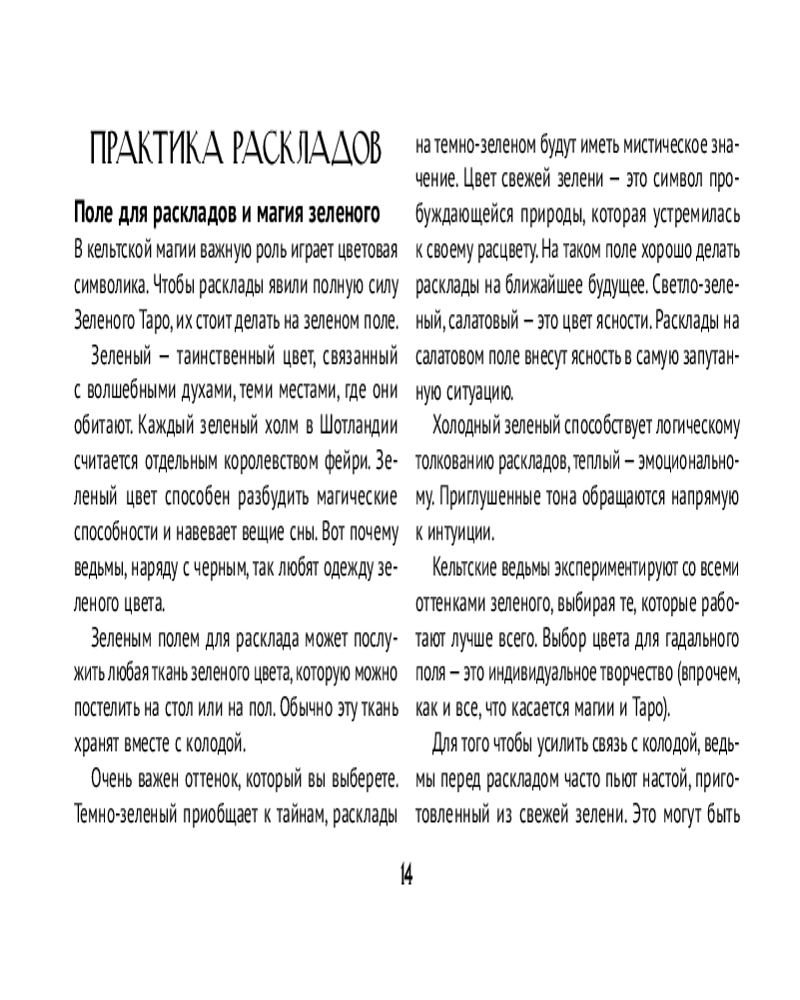 ПРАКТИКА РАСКЛАДОВ

Поле для раскладов и магия зеленого

В кельтской магии важную роль играет цветовая символика. Чтобы расклады явили полную силу Зеленого Таро, их стоит делать на зеленом поле.

Зеленый — таинственный цвет, связанный с волшебными духами, теми местами, где они обитают. Каждый зеленый холм в Шотландии считается отдельным королевством фейри. Зеленый цвет способен разбудить магические способности и навевает вещие сны. Вот почему ведьмы, наряду с черным, так любят одежду зеленого цвета.

Зеленым полем для расклада может послужить любая ткань зеленого цвета, которую можно постелить на стол или на пол. Обычно эту ткань хранят вместе с колодой.

Очень важен оттенок, который вы выберете. Темно-зеленый приобщает к тайнам, расклады на темно-зеленом будут иметь мистическое значение. Цвет свежей зелени — это символ пробуждающейся природы, которая устремилась к своему расцвету. На таком поле хорошо делать расклады на ближайшее будущее. Светло-зеленый, салатовый — это цвет ясности. Расклады на салатовом поле внесут ясность в самую запутанную ситуацию.

Холодный зеленый способствует логическому толкованию раскладов, теплый — эмоциональному. Приглушенные тона обращаются напрямую к интуиции.

Кельтские ведьмы экспериментируют со всеми оттенками зеленого, выбирая те, которые работают лучше всего. Выбор цвета для гадального поля — это индивидуальное творчество (впрочем, как и все, что касается магии и Таро).

Для того чтобы усилить связь с колодой, ведьмы перед раскладом часто пьют настой, приготовленный из свежей зелени. Это могут быть

14